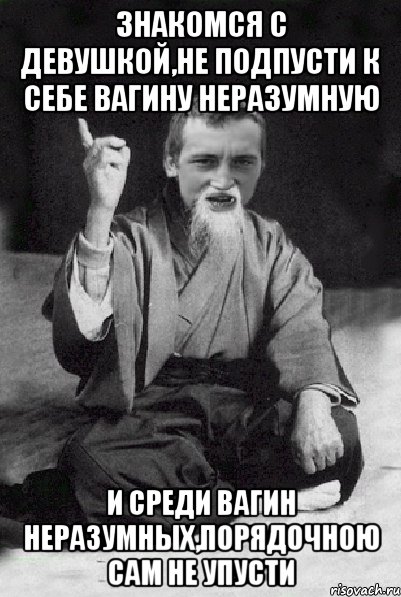 ЗНАКОМСЯ С ДЕВУШКОЙ,НЕ ПОДПУСТИ К СЕБЕ ВАГИНУ НЕРАЗУМНУЮ

И СРЕДИ ВАГИН НЕРАЗУМНЫХ,ПОРЯДОЧНОЮ САМ НЕ УПУСТИ

risovach.ru